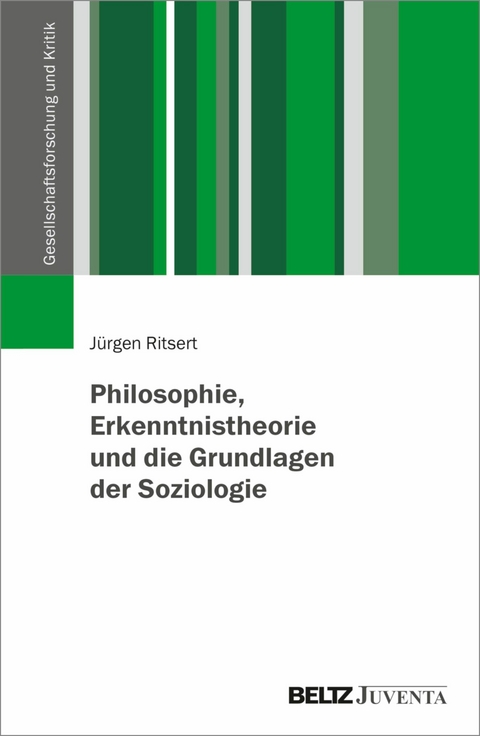 Gesellschaftsforschung und Kritik

Jürgen Ritsert

Philosophie, Erkenntnistheorie und die Grundlagen der Soziologie

BELTZ JUVENTA